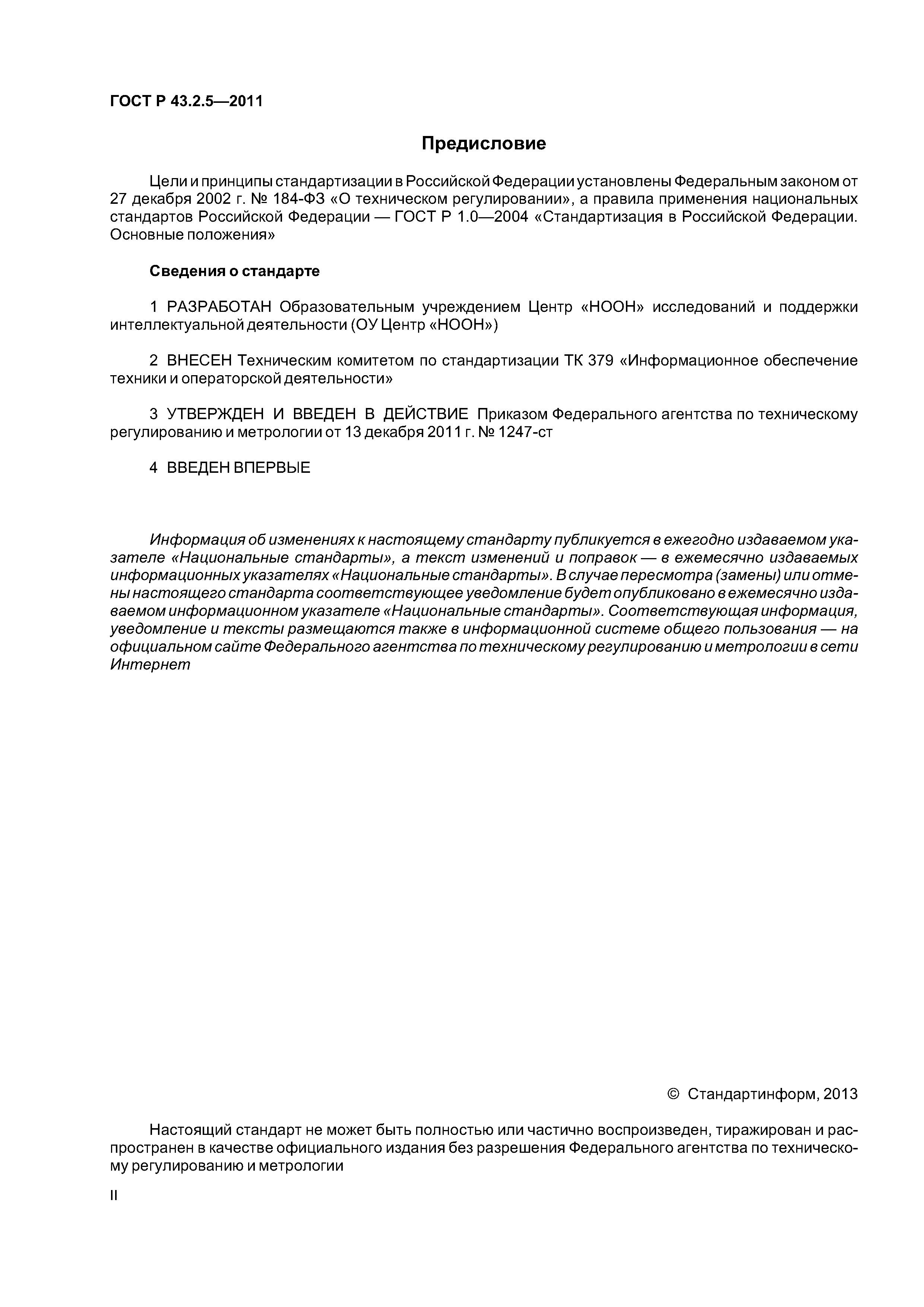 ГОСТ Р 43.2.5—2011

Предисловие

Цели и принципы стандартизации в Российской Федерации установлены Федеральным законом от 27 декабря 2002 г. № 184-ФЗ «О техническом регулировании», а правила применения национальных стандартов Российской Федерации — ГОСТ Р 1.0—2004 «Стандартизация в Российской Федерации. Основные положения»

Сведения о стандарте

1 РАЗРАБОТАН Образовательным учреждением Центр «НООН» исследований и поддержки интеллектуальной деятельности (ОУ Центр «НООН»)

2 ВНЕСЕН Техническим комитетом по стандартизации ТК 379 «Информационное обеспечение техники и операторской деятельности»

3 УТВЕРЖДЕН И ВВЕДЕН В ДЕЙСТВИЕ Приказом Федерального агентства по техническому регулированию и метрологии от 13 декабря 2011 г. № 1247-ст

4 ВВЕДЕН ВПЕРВЫЕ

Информация об изменениях к настоящему стандарту публикуется в ежегодно издаваемом указателе «Национальные стандарты», а текст изменений и поправок — в ежемесячно издаваемых информационных указателях «Национальные стандарты». В случае пересмотра (замены) или отмены настоящего стандарта соответствующее уведомление будет опубликовано в ежемесячно издаваемом информационном указателе «Национальные стандарты». Соответствующая информация, уведомление и тексты размещаются также в информационной системе общего пользования — на официальном сайте Федерального агентства по техническому регулированию и метрологии в сети Интернет

© Стандартинформ, 2013

Настоящий стандарт не может быть полностью или частично воспроизведен, тиражирован и распространен в качестве официального издания без разрешения Федерального агентства по техническому регулированию и метрологии

II